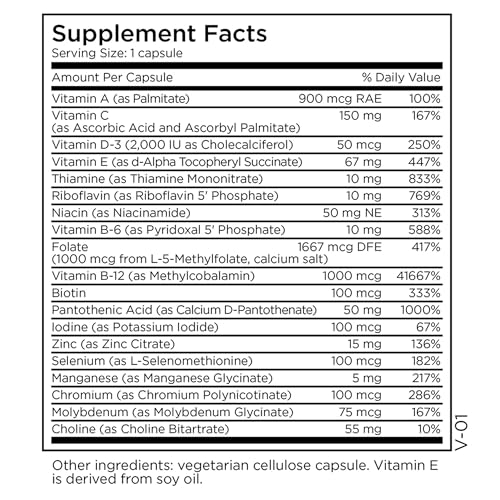 Supplement Facts
Serving Size: 1 capsule

| Amount Per Capsule | | % Daily Value |
|---|---|---|
| Vitamin A (as Palmitate) | 900 mcg RAE | 100% |
| Vitamin C (as Ascorbic Acid and Ascorbyl Palmitate) | 150 mg | 167% |
| Vitamin D-3 (2,000 IU as Cholecalciferol) | 50 mcg | 250% |
| Vitamin E (as d-Alpha Tocopheryl Succinate) | 67 mg | 447% |
| Thiamine (as Thiamine Mononitrate) | 10 mg | 833% |
| Riboflavin (as Riboflavin 5' Phosphate) | 10 mg | 769% |
| Niacin (as Niacinamide) | 50 mg NE | 313% |
| Vitamin B-6 (as Pyridoxal 5' Phosphate) | 10 mg | 588% |
| Folate (1000 mcg from L-5-Methylfolate, calcium salt) | 1667 mcg DFE | 417% |
| Vitamin B-12 (as Methylcobalamin) | 1000 mcg | 41667% |
| Biotin | 100 mcg | 333% |
| Pantothenic Acid (as Calcium D-Pantothenate) | 50 mg | 1000% |
| Iodine (as Potassium Iodide) | 100 mcg | 67% |
| Zinc (as Zinc Citrate) | 15 mg | 136% |
| Selenium (as L-Selenomethionine) | 100 mcg | 182% |
| Manganese (as Manganese Glycinate) | 5 mg | 217% |
| Chromium (as Chromium Polynicotinate) | 100 mcg | 286% |
| Molybdenum (as Molybdenum Glycinate) | 75 mcg | 167% |
| Choline (as Choline Bitartrate) | 55 mg | 10% |

V-01

Other ingredients: vegetarian cellulose capsule. Vitamin E is derived from soy oil.